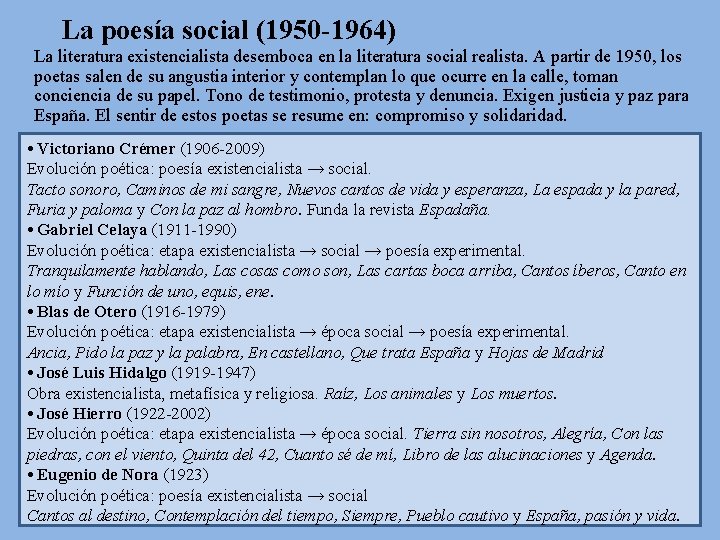 La poesía social (1950-1964)

La literatura existencialista desemboca en la literatura social realista. A partir de 1950, los poetas salen de su angustia interior y contemplan lo que ocurre en la calle, toman conciencia de su papel. Tono de testimonio, protesta y denuncia. Exigen justicia y paz para España. El sentir de estos poetas se resume en: compromiso y solidaridad.

• Victoriano Crémer (1906-2009)
Evolución poética: poesía existencialista → social.
Tacto sonoro, Caminos de mi sangre, Nuevos cantos de vida y esperanza, La espada y la pared, Furia y paloma y Con la paz al hombro. Funda la revista Espadaña.
• Gabriel Celaya (1911-1990)
Evolución poética: etapa existencialista → social → poesía experimental.
Tranquilamente hablando, Las cosas como son, Las cartas boca arriba, Cantos íberos, Canto en lo mío y Función de uno, equis, ene.
• Blas de Otero (1916-1979)
Evolución poética: etapa existencialista → época social → poesía experimental.
Ancia, Pido la paz y la palabra, En castellano, Que trata España y Hojas de Madrid
• José Luis Hidalgo (1919-1947)
Obra existencialista, metafísica y religiosa. Raíz, Los animales y Los muertos.
• José Hierro (1922-2002)
Evolución poética: etapa existencialista → época social. Tierra sin nosotros, Alegría, Con las piedras, con el viento, Quinta del 42, Cuanto sé de mí, Libro de las alucinaciones y Agenda.
• Eugenio de Nora (1923)
Evolución poética: poesía existencialista → social
Cantos al destino, Contemplación del tiempo, Siempre, Pueblo cautivo y España, pasión y vida.